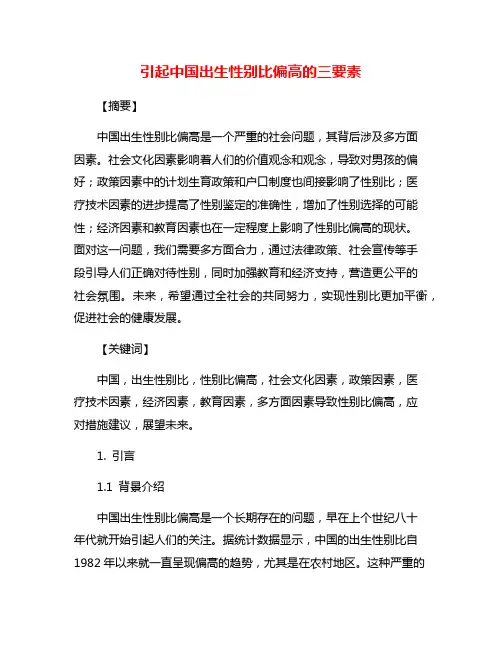 引起中国出生性别比偏高的三要素

【摘要】

中国出生性别比偏高是一个严重的社会问题，其背后涉及多方面因素。社会文化因素影响着人们的价值观念和观念，导致对男孩的偏好；政策因素中的计划生育政策和户口制度也间接影响了性别比；医疗技术因素的进步提高了性别鉴定的准确性，增加了性别选择的可能性；经济因素和教育因素也在一定程度上影响了性别比偏高的现状。面对这一问题，我们需要多方面合力，通过法律政策、社会宣传等手段引导人们正确对待性别，同时加强教育和经济支持，营造更公平的社会氛围。未来，希望通过全社会的共同努力，实现性别比更加平衡，促进社会的健康发展。

【关键词】

中国，出生性别比，性别比偏高，社会文化因素，政策因素，医疗技术因素，经济因素，教育因素，多方面因素导致性别比偏高，应对措施建议，展望未来。

1. 引言

1.1 背景介绍

中国出生性别比偏高是一个长期存在的问题，早在上个世纪八十年代就开始引起人们的关注。据统计数据显示，中国的出生性别比自1982年以来就一直呈现偏高的趋势，尤其是在农村地区。这种严重的